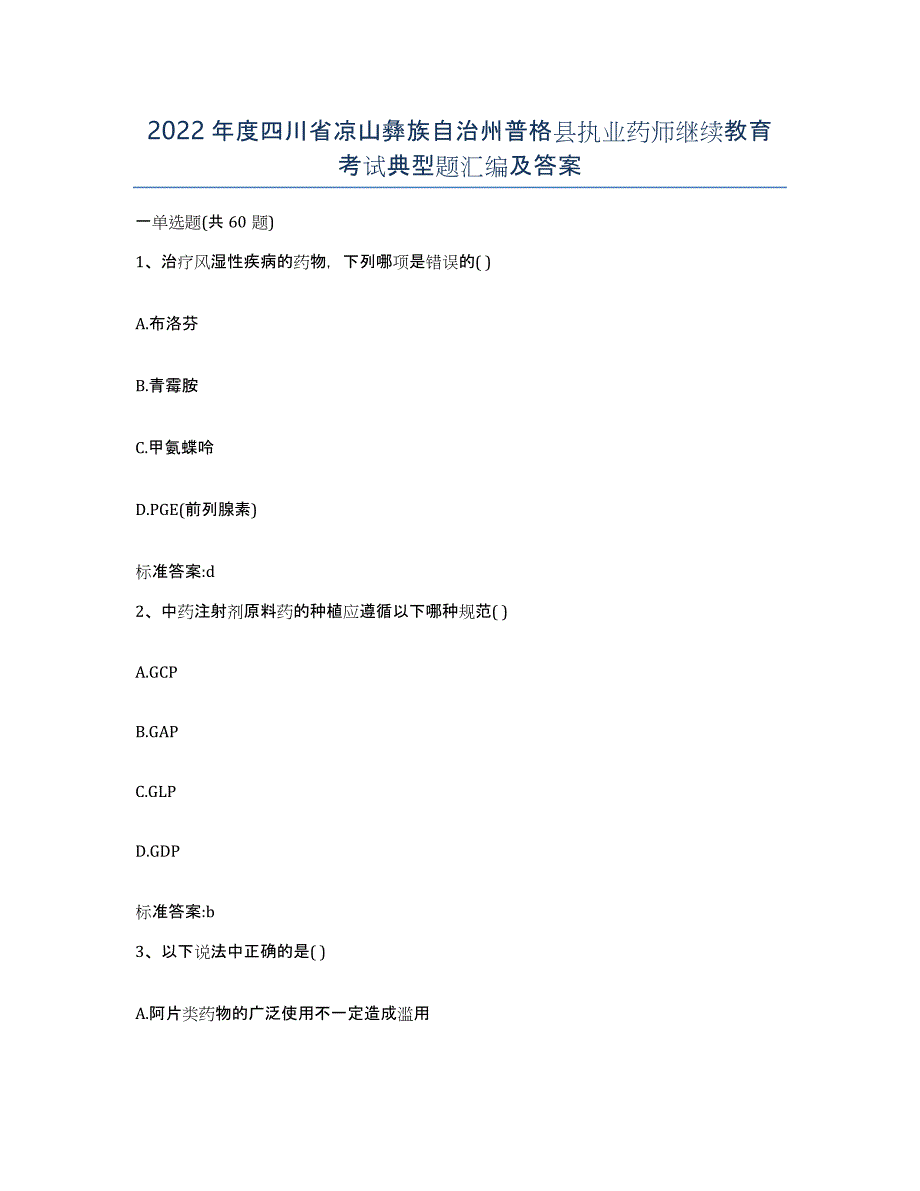 2022年度四川省凉山彝族自治州普格县执业药师继续教育考试典型题汇编及答案

一单选题(共60题)

1、治疗风湿性疾病的药物，下列哪项是错误的( )

A.布洛芬

B.青霉胺

C.甲氨蝶呤

D.PGE(前列腺素)

标准答案:d

2、中药注射剂原料药的种植应遵循以下哪种规范( )

A.GCP

B.GAP

C.GLP

D.GDP

标准答案:b

3、以下说法中正确的是( )

A.阿片类药物的广泛使用不一定造成滥用